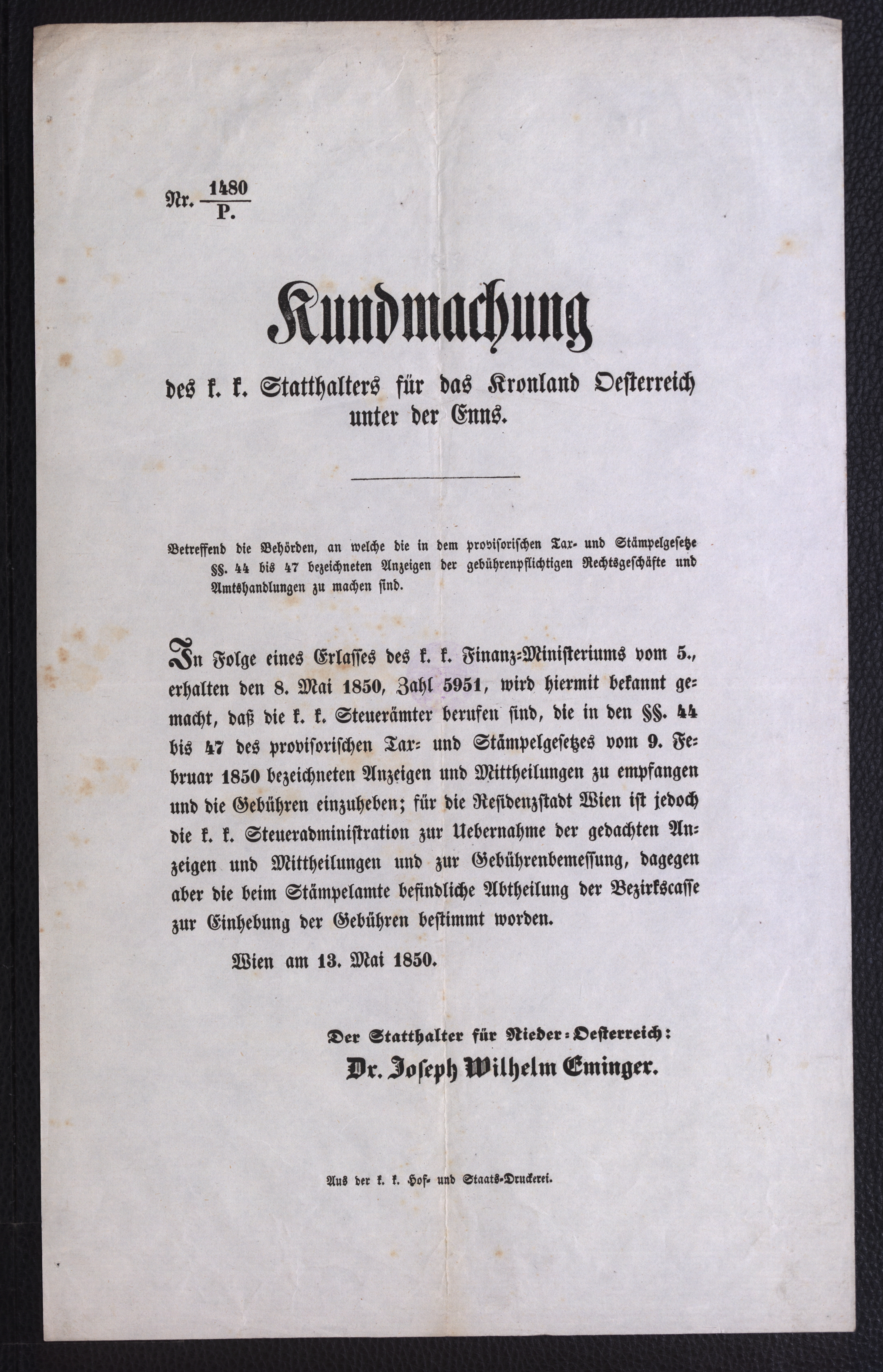 Nr. $\frac{1480}{P.}$

Kundmachung

des k. k. Statthalters für das Kronland Oesterreich unter der Enns.

Betreffend die Behörden, an welche die in dem provisorischen Tax- und Stämpelgesetze §§. 44 bis 47 bezeichneten Anzeigen der gebührenpflichtigen Rechtsgeschäfte und Amtshandlungen zu machen sind.

In Folge eines Erlasses des k. k. Finanz-Ministeriums vom 5., erhalten den 8. Mai 1850, Zahl 5951, wird hiermit bekannt gemacht, daß die k. k. Steuerämter berufen sind, die in den §§. 44 bis 47 des provisorischen Tax- und Stämpelgesetzes vom 9. Februar 1850 bezeichneten Anzeigen und Mittheilungen zu empfangen und die Gebühren einzuheben; für die Residenzstadt Wien ist jedoch die k. k. Steueradministration zur Uebernahme der gedachten Anzeigen und Mittheilungen und zur Gebührenbemessung, dagegen aber die beim Stämpelamte befindliche Abtheilung der Bezirkscasse zur Einhebung der Gebühren bestimmt worden.

Wien am 13. Mai 1850.

Der Statthalter für Nieder-Oesterreich:
Dr. Joseph Wilhelm Eminger.

Aus der k. k. Hof- und Staats-Druckerei.